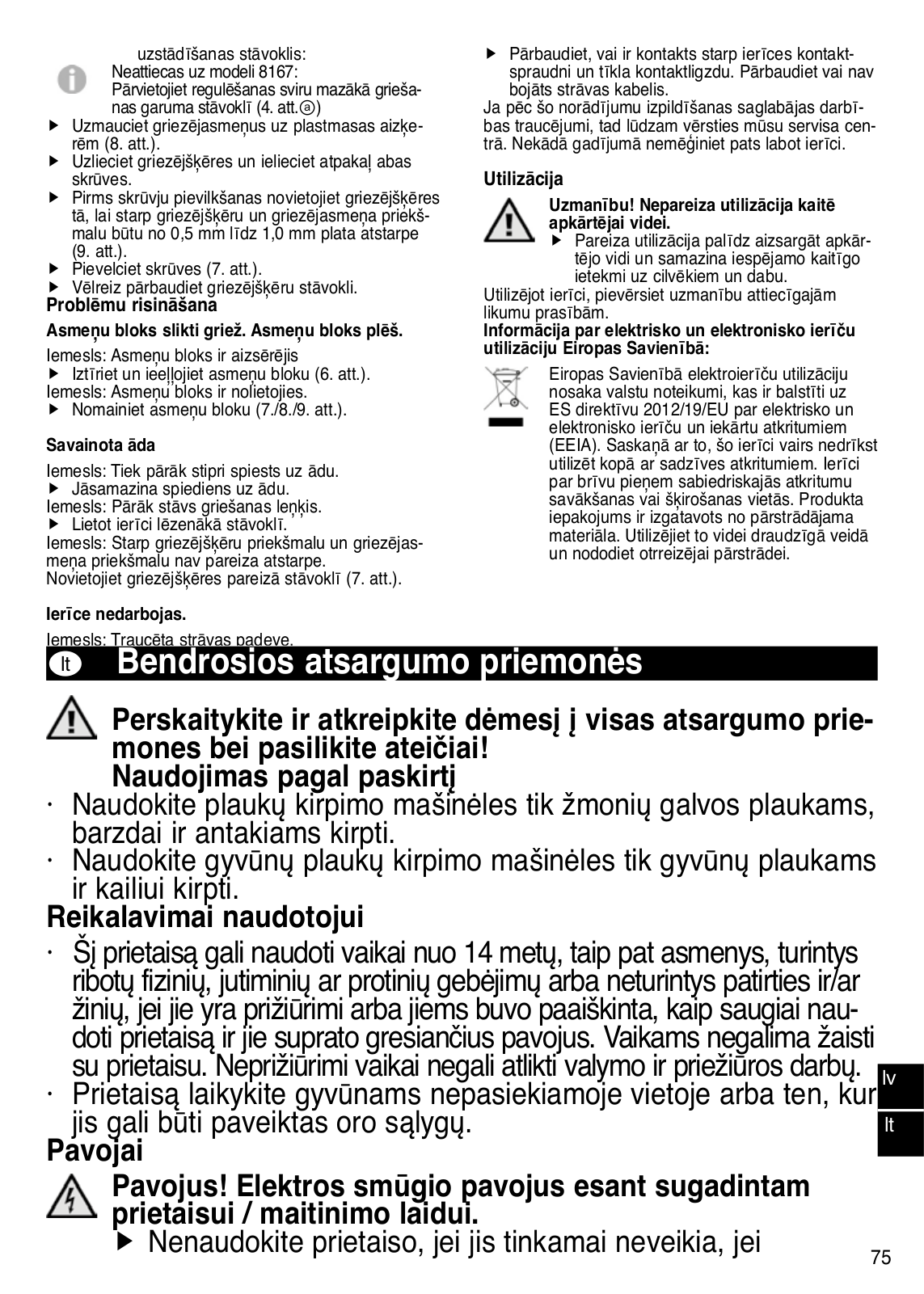 uzstādīšanas stāvoklis:
Neattiecas uz modeli 8167:
Pārvietojiet regulēšanas sviru mazākā griešanas garuma stāvoklī (4. att.ⓐ)

▶ Uzmauciet griezējasmeņus uz plastmasas aizķerēm (8. att.).
▶ Uzlieciet griezējšķēres un ielieciet atpakaļ abas skrūves.
▶ Pirms skrūvju pievilkšanas novietojiet griezējšķēres tā, lai starp griezējšķēru un griezējasmeņa priekšmalu būtu no 0,5 mm līdz 1,0 mm plata atstarpe (9. att.).
▶ Pievelciet skrūves (7. att.).
▶ Vēlreiz pārbaudiet griezējšķēru stāvokli.

Problēmu risināšana

Asmeņu bloks slikti griež. Asmeņu bloks plēš.

Iemesls: Asmeņu bloks ir aizsērējis
▶ Iztīriet un ieeļļojiet asmeņu bloku (6. att.).
Iemesls: Asmeņu bloks ir nolietojies.
▶ Nomainiet asmeņu bloku (7./8./9. att.).

Savainota āda

Iemesls: Tiek pārāk stipri spiests uz ādu.
▶ Jāsamazina spiediens uz ādu.
Iemesls: Pārāk stāvs griešanas leņķis.
▶ Lietot ierīci lēzenākā stāvoklī.
Iemesls: Starp griezējšķēru priekšmalu un griezējasmeņa priekšmalu nav pareiza atstarpe.
Novietojiet griezējšķēres pareizā stāvoklī (7. att.).

Ierīce nedarbojas.

Iemesls: Traucēta strāvas padeve.

▶ Pārbaudiet, vai ir kontakts starp ierīces kontaktspraudni un tīkla kontaktligzdu. Pārbaudiet vai nav bojāts strāvas kabelis.
Ja pēc šo norādījumu izpildīšanas saglabājas darbības traucējumi, tad lūdzam vērsties mūsu servisa centrā. Nekādā gadījumā nemēģiniet pats labot ierīci.

Utilizācija

Uzmanību! Nepareiza utilizācija kaitē apkārtējai videi.
▶ Pareiza utilizācija palīdz aizsargāt apkārtējo vidi un samazina iespējamo kaitīgo ietekmi uz cilvēkiem un dabu.
Utilizējot ierīci, pievērsiet uzmanību attiecīgajām likumu prasībām.
Informācija par elektrisko un elektronisko ierīču utilizāciju Eiropas Savienībā:
Eiropas Savienībā elektroierīču utilizāciju nosaka valstu noteikumi, kas ir balstīti uz ES direktīvu 2012/19/EU par elektrisko un elektronisko ierīču un iekārtu atkritumiem (EEIA). Saskaņā ar to, šo ierīci vairs nedrīkst utilizēt kopā ar sadzīves atkritumiem. Ierīci par brīvu pieņem sabiedriskajās atkritumu savākšanas vai šķirošanas vietās. Produkta iepakojums ir izgatavots no pārstrādājama materiāla. Utilizējiet to videi draudzīgā veidā un nododiet otrreizējai pārstrādei.

lt Bendrosios atsargumo priemonės

Perskaitykite ir atkreipkite dėmesį į visas atsargumo priemones bei pasilikite ateičiai!
Naudojimas pagal paskirtį
· Naudokite plaukų kirpimo mašinėles tik žmonių galvos plaukams, barzdai ir antakiams kirpti.
· Naudokite gyvūnų plaukų kirpimo mašinėles tik gyvūnų plaukams ir kailiui kirpti.
Reikalavimai naudotojui
· Šį prietaisą gali naudoti vaikai nuo 14 metų, taip pat asmenys, turintys ribotų fizinių, jutiminių ar protinių gebėjimų arba neturintys patirties ir/ar žinių, jei jie yra prižiūrimi arba jiems buvo paaiškinta, kaip saugiai naudoti prietaisą ir jie suprato gresiančius pavojus. Vaikams negalima žaisti su prietaisu. Neprižiūrimi vaikai negali atlikti valymo ir priežiūros darbų.
· Prietaisą laikykite gyvūnams nepasiekiamoje vietoje arba ten, kur jis gali būti paveiktas oro sąlygų.
Pavojai
Pavojus! Elektros smūgio pavojus esant sugadintam prietaisui / maitinimo laidui.
▶ Nenaudokite prietaiso, jei jis tinkamai neveikia, jei

lv
lt
75